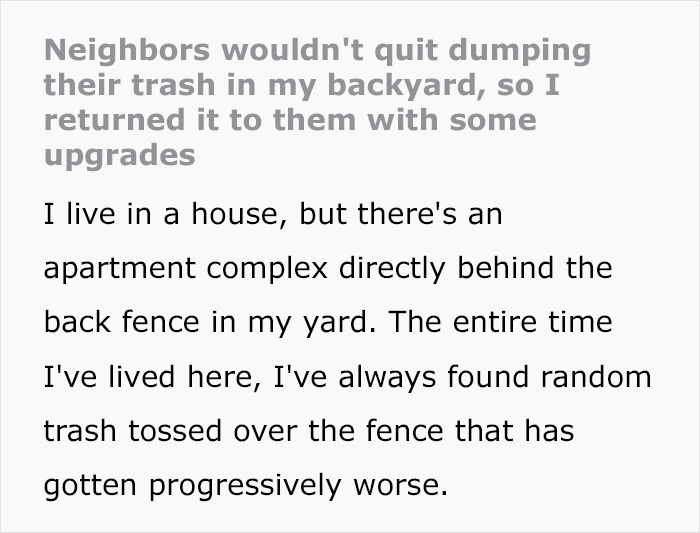 Neighbors wouldn't quit dumping their trash in my backyard, so I returned it to them with some upgrades

I live in a house, but there's an apartment complex directly behind the back fence in my yard. The entire time I've lived here, I've always found random trash tossed over the fence that has gotten progressively worse.